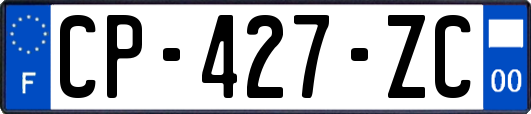 F
CP-427-ZC
00